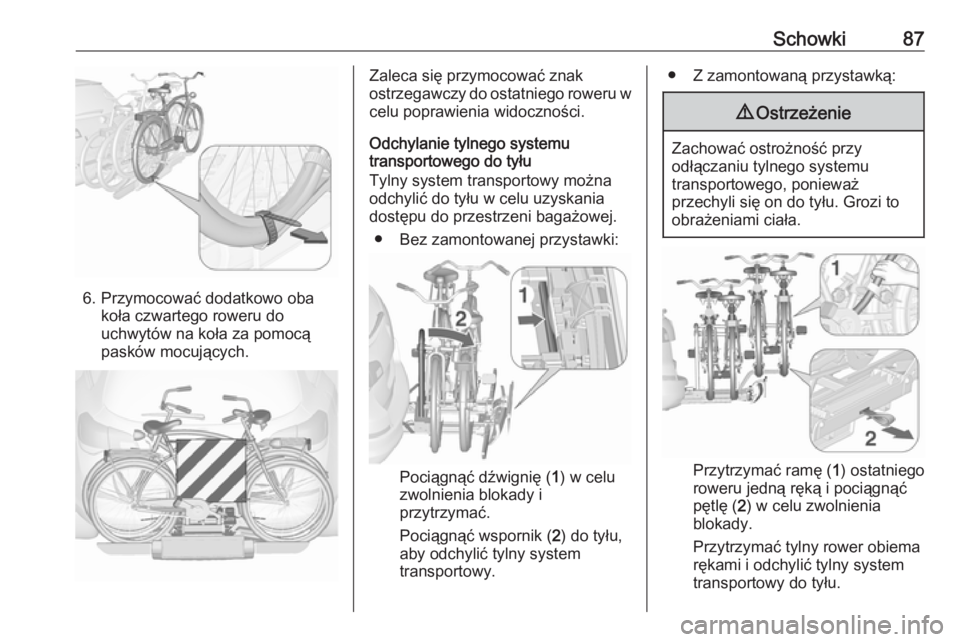 Schowki 87

6. Przymocować dodatkowo oba koła czwartego roweru do uchwytów na koła za pomocą pasków mocujących.

Zaleca się przymocować znak ostrzegawczy do ostatniego roweru w celu poprawienia widoczności.

Odchylanie tylnego systemu transportowego do tyłu

Tylny system transportowy można odchylić do tyłu w celu uzyskania dostępu do przestrzeni bagażowej.

● Bez zamontowanej przystawki:

1

2

Pociągnąć dźwignię (1) w celu zwolnienia blokady i przytrzymać.

Pociągnąć wspornik (2) do tyłu, aby odchylić tylny system transportowy.

● Z zamontowaną przystawką:

⚠ Ostrzeżenie

Zachować ostrożność przy odłączaniu tylnego systemu transportowego, ponieważ przechyli się on do tyłu. Grozi to obrażeniami ciała.

1

2

Przytrzymać ramę (1) ostatniego roweru jedną ręką i pociągnąć pętlę (2) w celu zwolnienia blokady.

Przytrzymać tylny rower obiema rękami i odchylić tylny system transportowy do tyłu.

carmanualsonline.info